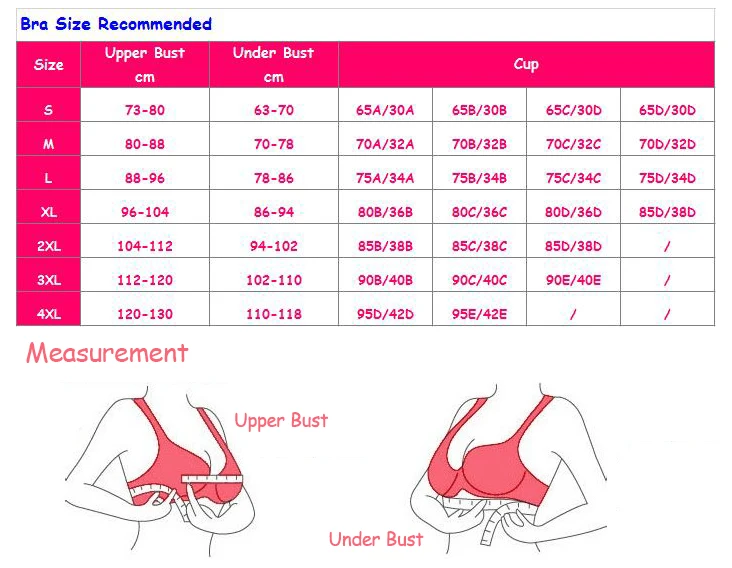 Bra Size Recommended

| Size | Upper Bust cm | Under Bust cm | Cup | | | |
|---|---|---|---|---|---|---|
| S | 73-80 | 63-70 | 65A/30A | 65B/30B | 65C/30D | 65D/30D |
| M | 80-88 | 70-78 | 70A/32A | 70B/32B | 70C/32C | 70D/32D |
| L | 88-96 | 78-86 | 75A/34A | 75B/34B | 75C/34C | 75D/34D |
| XL | 96-104 | 86-94 | 80B/36B | 80C/36C | 80D/36D | 85D/38D |
| 2XL | 104-112 | 94-102 | 85B/38B | 85C/38C | 85D/38D | / |
| 3XL | 112-120 | 102-110 | 90B/40B | 90C/40C | 90E/40E | / |
| 4XL | 120-130 | 110-118 | 95D/42D | 95E/42E | / | / |

Measurement

Upper Bust

Under Bust